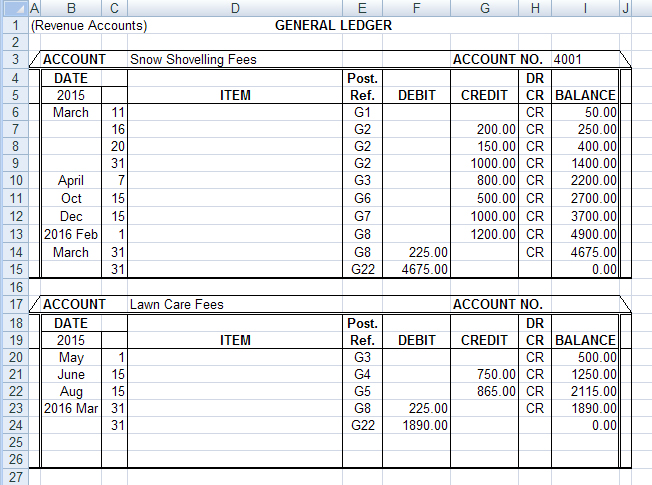 | | A | B | C | D | E | F | G | H | I | J |
|---|---|---|---|---|---|---|---|---|---|---|
| 1 | (Revenue Accounts) | | | GENERAL LEDGER | | | | | | |
| 2 | | | | | | | | | | |
| 3 | | ACCOUNT | | Snow Shovelling Fees | | | ACCOUNT NO. | | 4001 | |
| 4 | | DATE | | | Post. | | | DR | | |
| 5 | | 2015 | | ITEM | Ref. | DEBIT | CREDIT | CR | BALANCE | |
| 6 | | March | 11 | | G1 | | | CR | 50.00 | |
| 7 | | | 16 | | G2 | | 200.00 | CR | 250.00 | |
| 8 | | | 20 | | G2 | | 150.00 | CR | 400.00 | |
| 9 | | | 31 | | G2 | | 1000.00 | CR | 1400.00 | |
| 10 | | April | 7 | | G3 | | 800.00 | CR | 2200.00 | |
| 11 | | Oct | 15 | | G6 | | 500.00 | CR | 2700.00 | |
| 12 | | Dec | 15 | | G7 | | 1000.00 | CR | 3700.00 | |
| 13 | | 2016 Feb | 1 | | G8 | | 1200.00 | CR | 4900.00 | |
| 14 | | March | 31 | | G8 | 225.00 | | CR | 4675.00 | |
| 15 | | | 31 | | G22 | 4675.00 | | | 0.00 | |
| 16 | | | | | | | | | | |
| 17 | | ACCOUNT | | Lawn Care Fees | | | ACCOUNT NO. | | | |
| 18 | | DATE | | | Post. | | | DR | | |
| 19 | | 2015 | | ITEM | Ref. | DEBIT | CREDIT | CR | BALANCE | |
| 20 | | May | 1 | | G3 | | | CR | 500.00 | |
| 21 | | June | 15 | | G4 | | 750.00 | CR | 1250.00 | |
| 22 | | Aug | 15 | | G5 | | 865.00 | CR | 2115.00 | |
| 23 | | 2016 Mar | 31 | | G8 | 225.00 | | CR | 1890.00 | |
| 24 | | | 31 | | G22 | 1890.00 | | | 0.00 | |
| 25 | | | | | | | | | | |
| 26 | | | | | | | | | | |
| 27 | | | | | | | | | | |